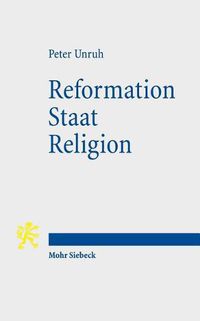 Peter Unruh

Reformation
Staat
Religion

Mohr Siebeck